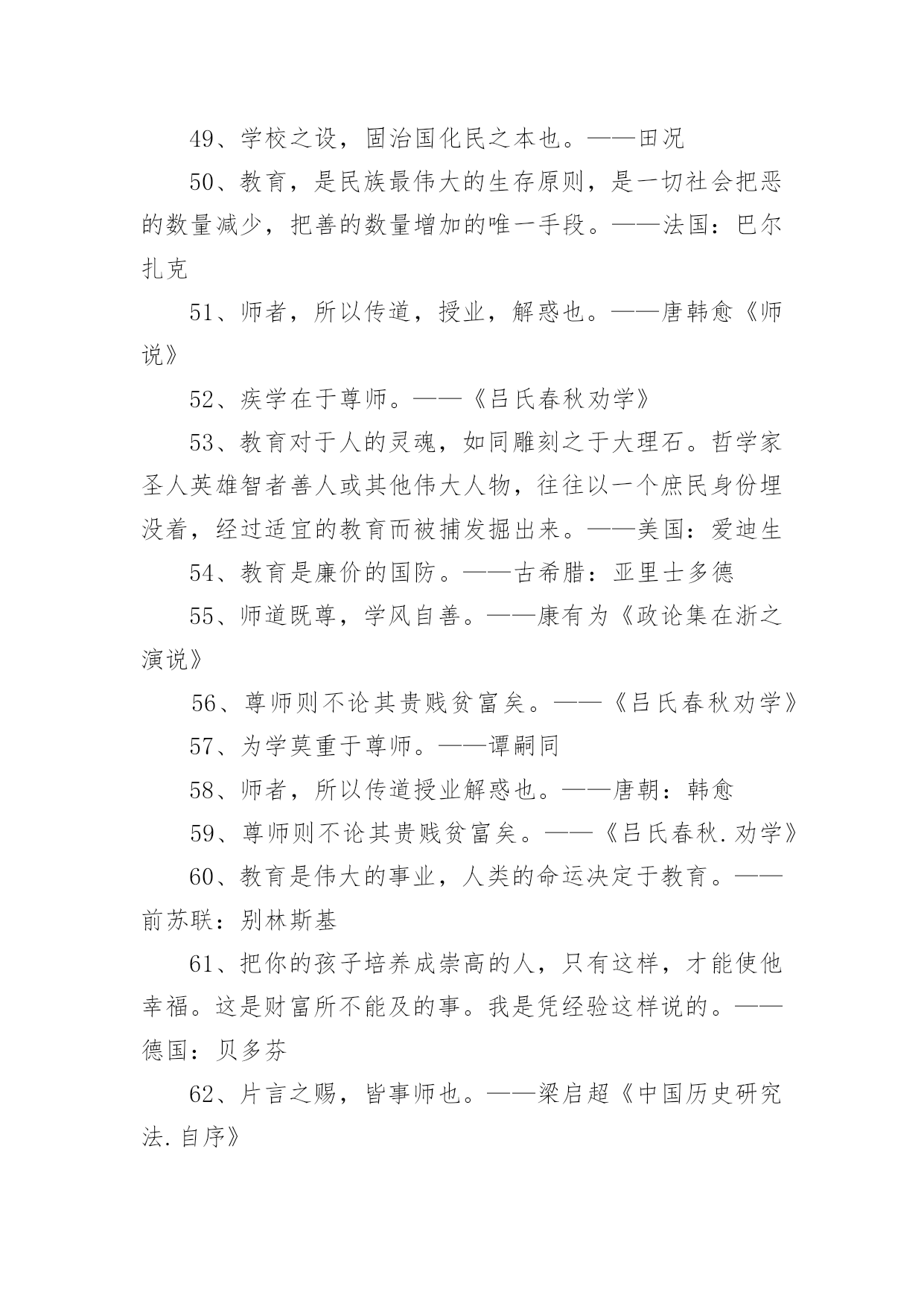 49、学校之设，固治国化民之本也。——田况

50、教育，是民族最伟大的生存原则，是一切社会把恶的数量减少，把善的数量增加的唯一手段。——法国：巴尔扎克

51、师者，所以传道，授业，解惑也。——唐韩愈《师说》

52、疾学在于尊师。——《吕氏春秋劝学》

53、教育对于人的灵魂，如同雕刻之于大理石。哲学家圣人英雄智者善人或其他伟大人物，往往以一个庶民身份埋没着，经过适宜的教育而被捕发掘出来。——美国：爱迪生

54、教育是廉价的国防。——古希腊：亚里士多德

55、师道既尊，学风自善。——康有为《政论集在浙之演说》

56、尊师则不论其贵贱贫富矣。——《吕氏春秋劝学》

57、为学莫重于尊师。——谭嗣同

58、师者，所以传道授业解惑也。——唐朝：韩愈

59、尊师则不论其贵贱贫富矣。——《吕氏春秋.劝学》

60、教育是伟大的事业，人类的命运决定于教育。——前苏联：别林斯基

61、把你的孩子培养成崇高的人，只有这样，才能使他幸福。这是财富所不能及的事。我是凭经验这样说的。——德国：贝多芬

62、片言之赐，皆事师也。——梁启超《中国历史研究法.自序》